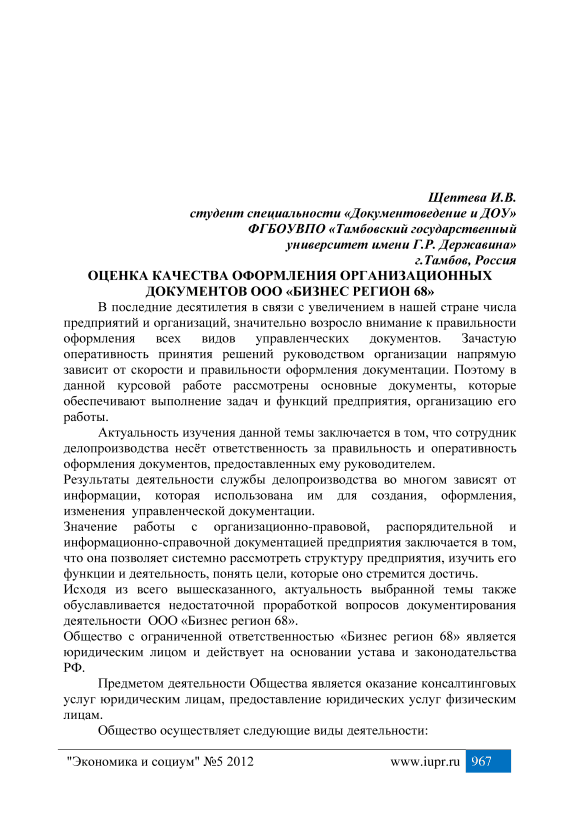 Щептева И.В.
студент специальности «Документоведение и ДОУ»
ФГБОУВПО «Тамбовский государственный
университет имени Г.Р. Державина»
г.Тамбов, Россия

ОЦЕНКА КАЧЕСТВА ОФОРМЛЕНИЯ ОРГАНИЗАЦИОННЫХ ДОКУМЕНТОВ ООО «БИЗНЕС РЕГИОН 68»

В последние десятилетия в связи с увеличением в нашей стране числа предприятий и организаций, значительно возросло внимание к правильности оформления всех видов управленческих документов. Зачастую оперативность принятия решений руководством организации напрямую зависит от скорости и правильности оформления документации. Поэтому в данной курсовой работе рассмотрены основные документы, которые обеспечивают выполнение задач и функций предприятия, организацию его работы.

Актуальность изучения данной темы заключается в том, что сотрудник делопроизводства несёт ответственность за правильность и оперативность оформления документов, предоставленных ему руководителем.

Результаты деятельности службы делопроизводства во многом зависят от информации, которая использована им для создания, оформления, изменения управленческой документации.

Значение работы с организационно-правовой, распорядительной и информационно-справочной документацией предприятия заключается в том, что она позволяет системно рассмотреть структуру предприятия, изучить его функции и деятельность, понять цели, которые оно стремится достичь.

Исходя из всего вышесказанного, актуальность выбранной темы также обуславливается недостаточной проработкой вопросов документирования деятельности ООО «Бизнес регион 68».

Общество с ограниченной ответственностью «Бизнес регион 68» является юридическим лицом и действует на основании устава и законодательства РФ.

Предметом деятельности Общества является оказание консалтинговых услуг юридическим лицам, предоставление юридических услуг физическим лицам.

Общество осуществляет следующие виды деятельности:

"Экономика и социум" №5 2012 www.iupr.ru 967